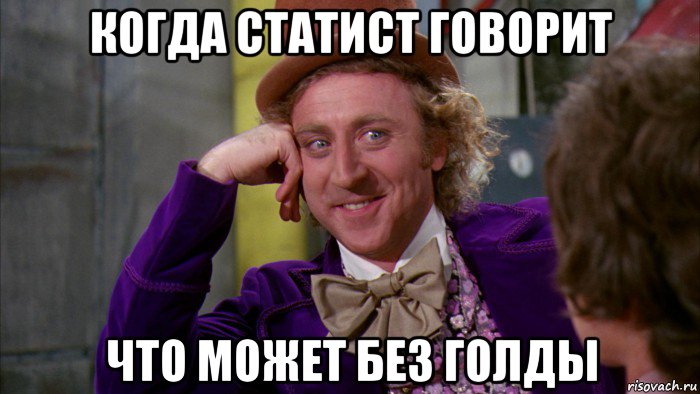 КОГДА СТАТИСТ ГОВОРИТ

ЧТО МОЖЕТ БЕЗ ГОЛДЫ

risovach.ru